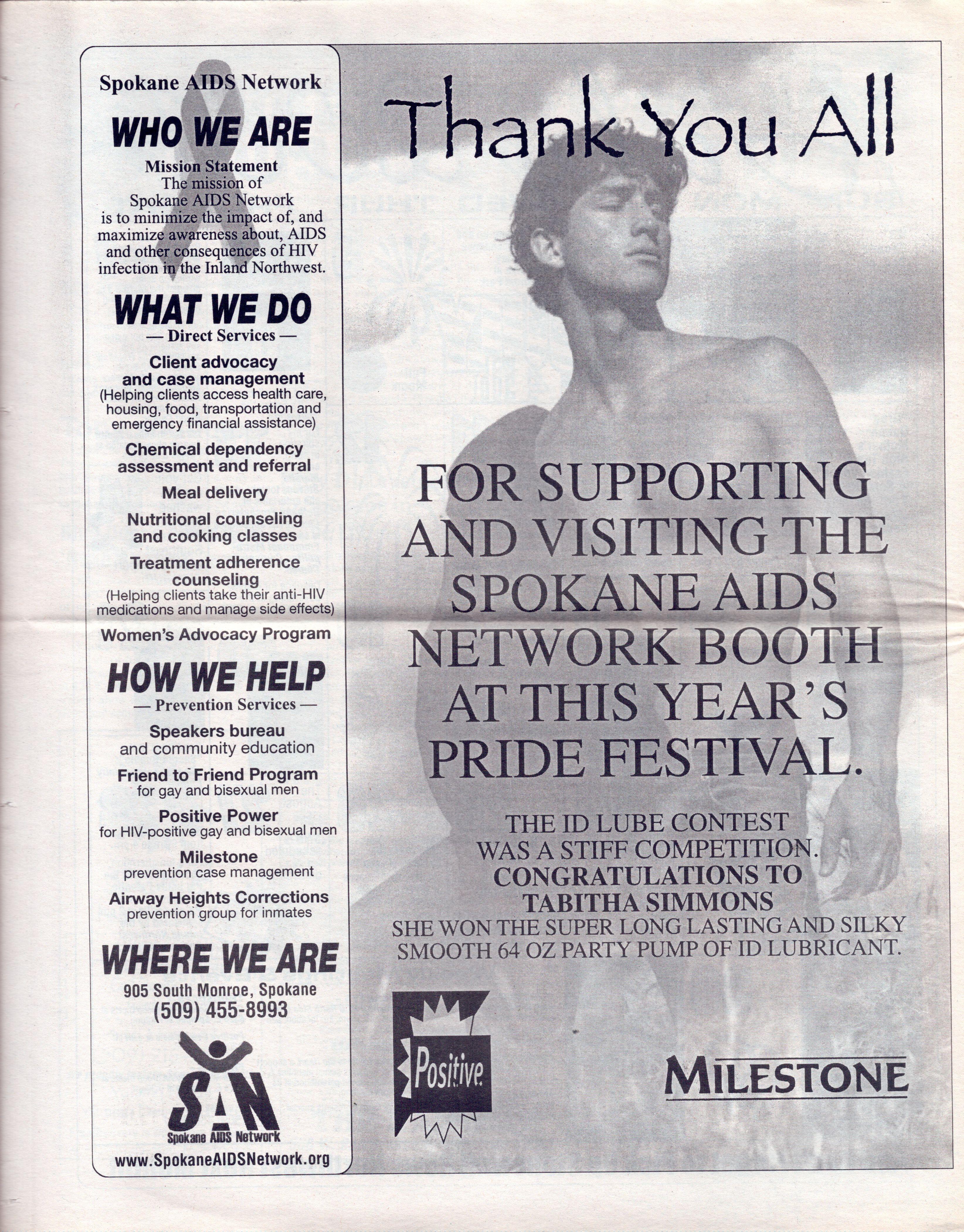 Spokane AIDS Network

WHO WE ARE

Mission Statement
The mission of Spokane AIDS Network is to minimize the impact of, and maximize awareness about, AIDS and other consequences of HIV infection in the Inland Northwest.

WHAT WE DO

— Direct Services —

Client advocacy and case management
(Helping clients access health care, housing, food, transportation and emergency financial assistance)

Chemical dependency assessment and referral

Meal delivery

Nutritional counseling and cooking classes

Treatment adherence counseling
(Helping clients take their anti-HIV medications and manage side effects)

Women's Advocacy Program

HOW WE HELP

— Prevention Services —

Speakers bureau
and community education

Friend to Friend Program
for gay and bisexual men

Positive Power
for HIV-positive gay and bisexual men

Milestone
prevention case management

Airway Heights Corrections
prevention group for inmates

WHERE WE ARE

905 South Monroe, Spokane
(509) 455-8993

SAN
Spokane AIDS Network

www.SpokaneAIDSNetwork.org

Thank You All

FOR SUPPORTING AND VISITING THE SPOKANE AIDS NETWORK BOOTH AT THIS YEAR'S PRIDE FESTIVAL.

THE ID LUBE CONTEST WAS A STIFF COMPETITION.
CONGRATULATIONS TO
TABITHA SIMMONS
SHE WON THE SUPER LONG LASTING AND SILKY SMOOTH 64 OZ PARTY PUMP OF ID LUBRICANT.

Positive

MILESTONE